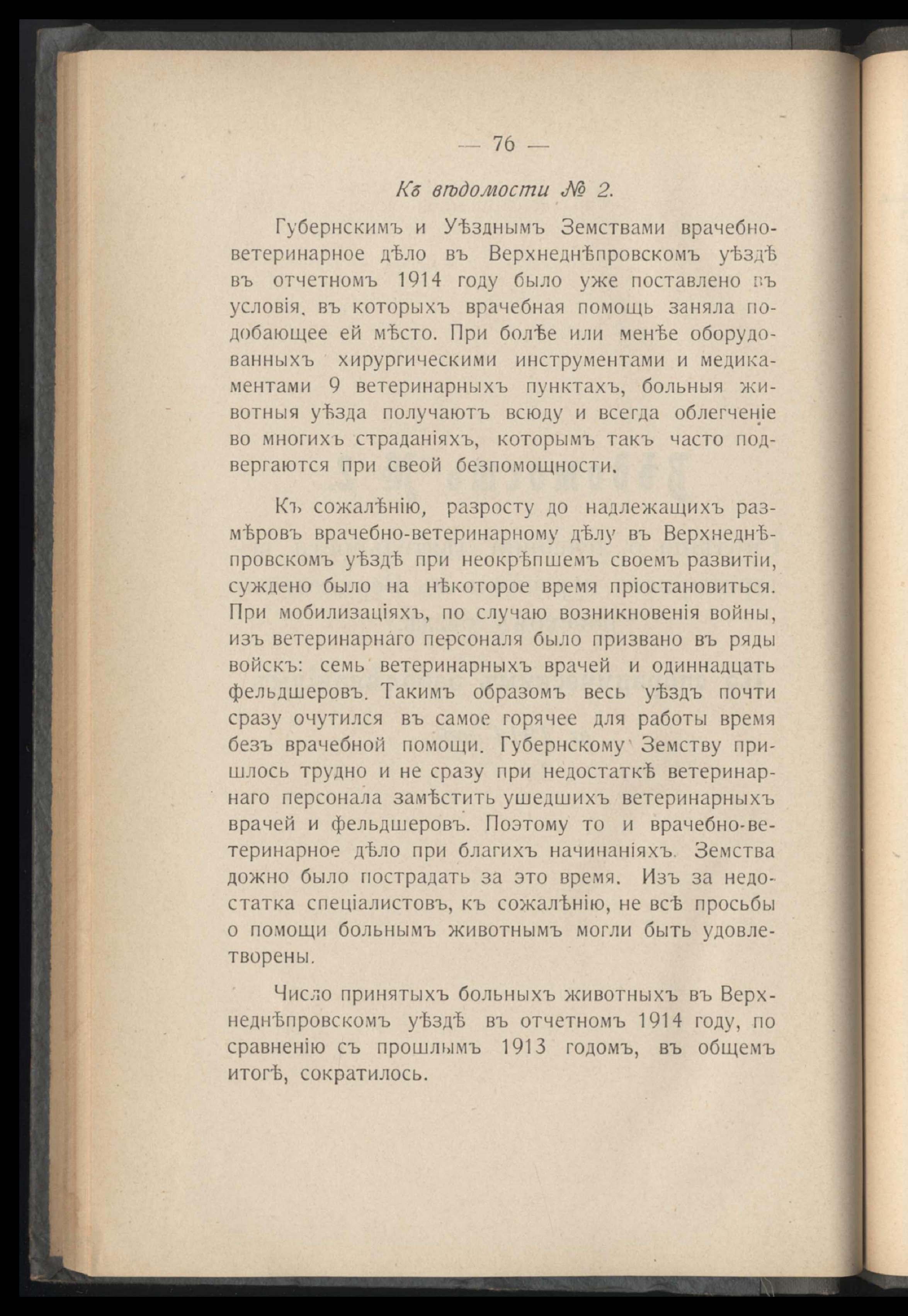 — 76 —

Къ вѣдомости № 2.

Губернскимъ и Уѣзднымъ Земствами врачебно-ветеринарное дѣло въ Верхнеднѣпровскомъ уѣздѣ въ отчетномъ 1914 году было уже поставлено въ условія, въ которыхъ врачебная помощь заняла подобающее ей мѣсто. При болѣе или менѣе оборудованныхъ хирургическими инструментами и медикаментами 9 ветеринарныхъ пунктахъ, больныя животныя уѣзда получаютъ всюду и всегда облегченіе во многихъ страданіяхъ, которымъ такъ часто подвергаются при своей безпомощности.

Къ сожалѣнію, разросту до надлежащихъ размѣровъ врачебно-ветеринарному дѣлу въ Верхнеднѣпровскомъ уѣздѣ при неокрѣпшемъ своемъ развитіи, суждено было на нѣкоторое время пріостановиться. При мобилизаціяхъ, по случаю возникновенія войны, изъ ветеринарнаго персоналя было призвано въ ряды войскъ: семь ветеринарныхъ врачей и одиннадцать фельдшеровъ. Такимъ образомъ весь уѣздъ почти сразу очутился въ самое горячее для работы время безъ врачебной помощи. Губернскому Земству пришлось трудно и не сразу при недостаткѣ ветеринарнаго персонала замѣстить ушедшихъ ветеринарныхъ врачей и фельдшеровъ. Поэтому то и врачебно-ветеринарное дѣло при благихъ начинаніяхъ Земства дожно было пострадать за это время. Изъ за недостатка спеціалистовъ, къ сожалѣнію, не всѣ просьбы о помощи больнымъ животнымъ могли быть удовлетворены.

Число принятыхъ больныхъ животныхъ въ Верхнеднѣпровскомъ уѣздѣ въ отчетномъ 1914 году, по сравненію съ прошлымъ 1913 годомъ, въ общемъ итогѣ, сократилось.